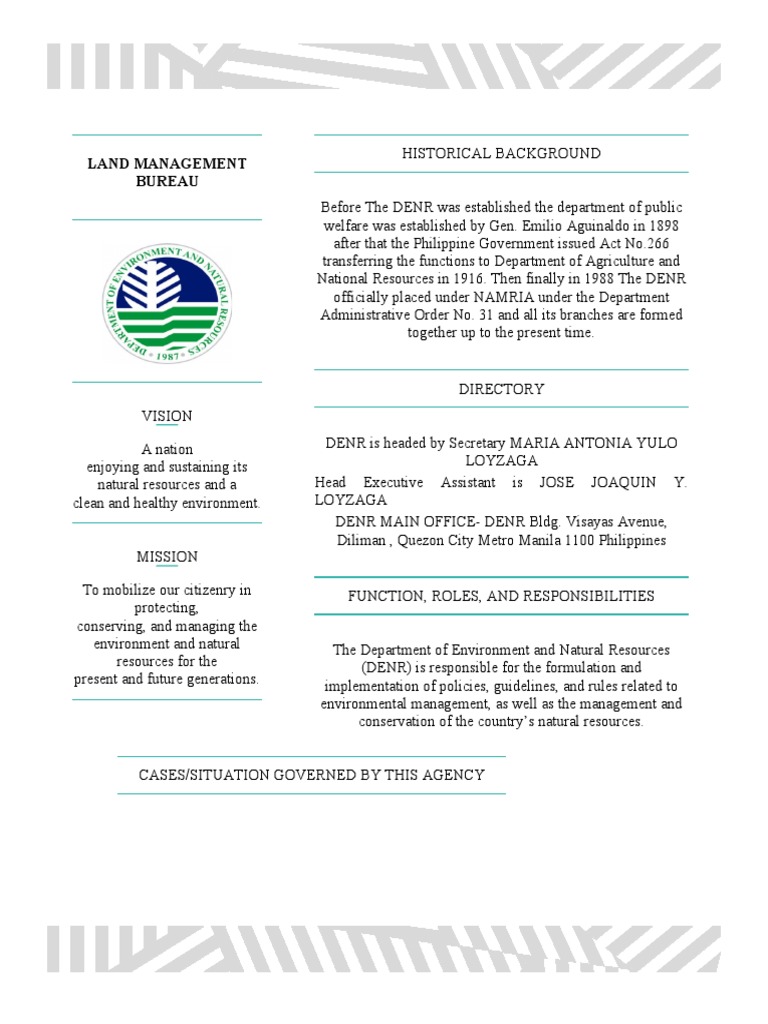 LAND MANAGEMENT BUREAU

DEPARTMENT OF ENVIRONMENT AND NATURAL RESOURCES
1987

VISION

A nation enjoying and sustaining its natural resources and a clean and healthy environment.

MISSION

To mobilize our citizenry in protecting, conserving, and managing the environment and natural resources for the present and future generations.

HISTORICAL BACKGROUND

Before The DENR was established the department of public welfare was established by Gen. Emilio Aguinaldo in 1898 after that the Philippine Government issued Act No.266 transferring the functions to Department of Agriculture and National Resources in 1916. Then finally in 1988 The DENR officially placed under NAMRIA under the Department Administrative Order No. 31 and all its branches are formed together up to the present time.

DIRECTORY

DENR is headed by Secretary MARIA ANTONIA YULO LOYZAGA

Head Executive Assistant is JOSE JOAQUIN Y. LOYZAGA

DENR MAIN OFFICE- DENR Bldg. Visayas Avenue, Diliman , Quezon City Metro Manila 1100 Philippines

FUNCTION, ROLES, AND RESPONSIBILITIES

The Department of Environment and Natural Resources (DENR) is responsible for the formulation and implementation of policies, guidelines, and rules related to environmental management, as well as the management and conservation of the country's natural resources.

CASES/SITUATION GOVERNED BY THIS AGENCY